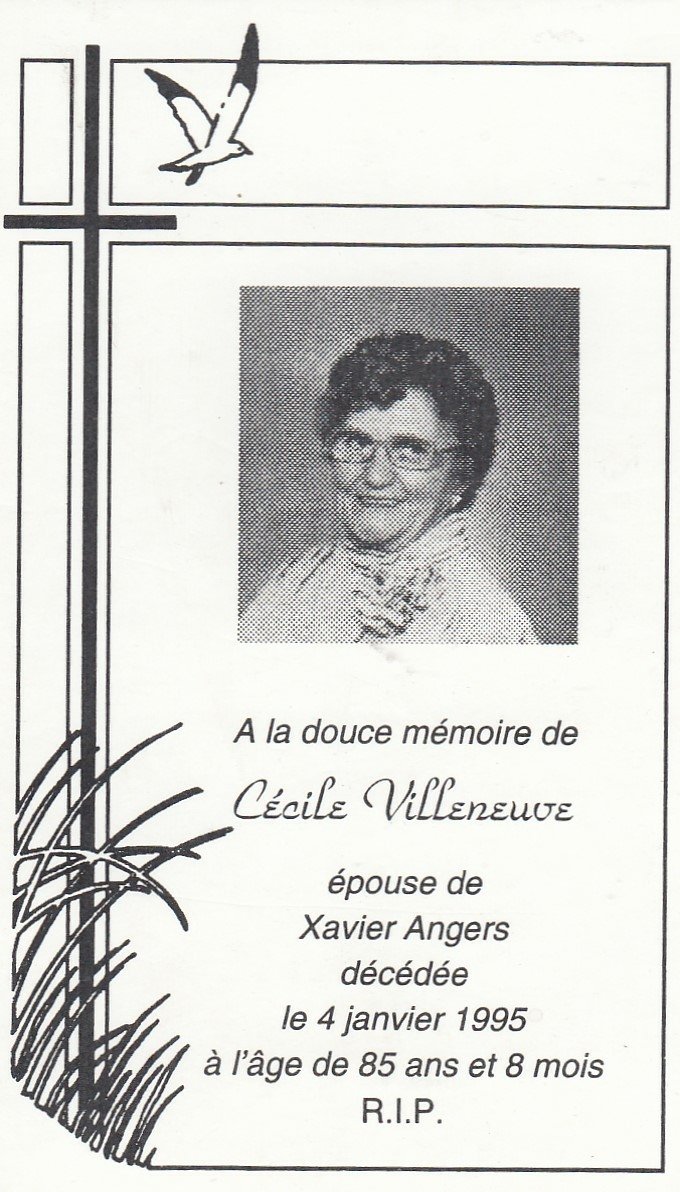 A la douce mémoire de

Cécile Villeneuve

épouse de
Xavier Angers
décédée
le 4 janvier 1995
à l'âge de 85 ans et 8 mois
R.I.P.